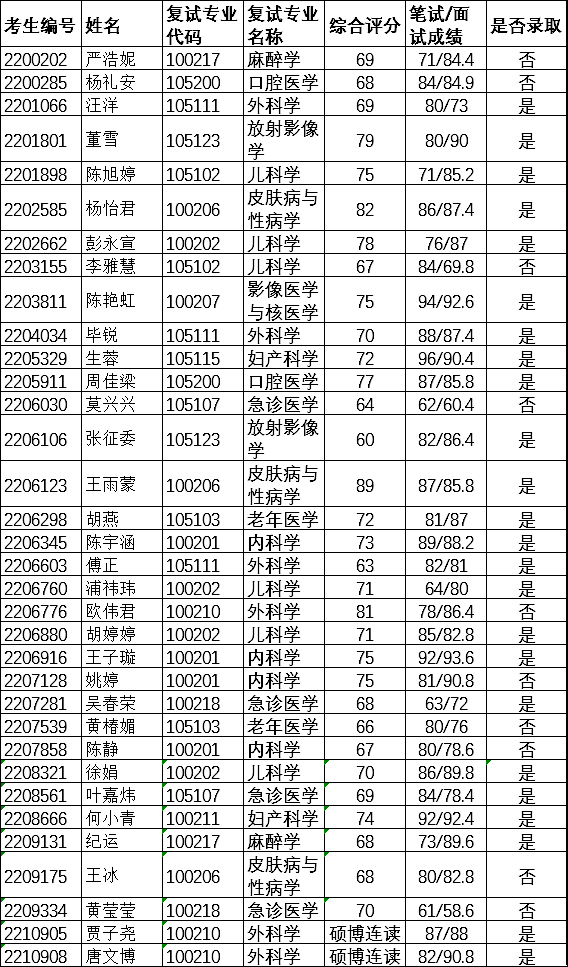 | 考生编号 | 姓名 | 复试专业代码 | 复试专业名称 | 综合评分 | 笔试/面试成绩 | 是否录取 |
|---|---|---|---|---|---|---|
| 2200202 | 严浩妮 | 100217 | 麻醉学 | 69 | 71/84.4 | 否 |
| 2200285 | 杨礼安 | 105200 | 口腔医学 | 68 | 84/84.9 | 否 |
| 2201066 | 汪洋 | 105111 | 外科学 | 69 | 80/73 | 是 |
| 2201801 | 董雪 | 105123 | 放射影像学 | 79 | 80/90 | 是 |
| 2201898 | 陈旭婷 | 105102 | 儿科学 | 75 | 71/85.2 | 是 |
| 2202585 | 杨怡君 | 100206 | 皮肤病与性病学 | 82 | 86/87.4 | 是 |
| 2202662 | 彭永宣 | 100202 | 儿科学 | 78 | 76/87 | 是 |
| 2203155 | 李雅慧 | 105102 | 儿科学 | 67 | 84/69.8 | 否 |
| 2203811 | 陈艳虹 | 100207 | 影像医学与核医学 | 75 | 94/92.6 | 是 |
| 2204034 | 毕锐 | 105111 | 外科学 | 70 | 88/87.4 | 是 |
| 2205329 | 生蓉 | 105115 | 妇产科学 | 72 | 96/90.4 | 是 |
| 2205911 | 周佳梁 | 105200 | 口腔医学 | 77 | 87/85.8 | 是 |
| 2206030 | 莫兴兴 | 105107 | 急诊医学 | 64 | 62/60.4 | 否 |
| 2206106 | 张征委 | 105123 | 放射影像学 | 60 | 82/86.4 | 是 |
| 2206123 | 王雨蒙 | 100206 | 皮肤病与性病学 | 89 | 87/85.8 | 是 |
| 2206298 | 胡燕 | 105103 | 老年医学 | 72 | 81/87 | 是 |
| 2206345 | 陈宇涵 | 100201 | 内科学 | 73 | 89/88.2 | 是 |
| 2206603 | 傅正 | 105111 | 外科学 | 63 | 82/81 | 是 |
| 2206760 | 浦祎玮 | 100202 | 儿科学 | 71 | 64/80 | 是 |
| 2206776 | 欧伟君 | 100210 | 外科学 | 81 | 78/86.4 | 否 |
| 2206880 | 胡婷婷 | 100202 | 儿科学 | 71 | 85/82.8 | 是 |
| 2206916 | 王子璇 | 100201 | 内科学 | 75 | 92/93.6 | 是 |
| 2207128 | 姚婷 | 100201 | 内科学 | 75 | 81/90.8 | 否 |
| 2207281 | 吴春荣 | 100218 | 急诊医学 | 68 | 63/72 | 是 |
| 2207539 | 黄椿媚 | 105103 | 老年医学 | 66 | 80/76 | 否 |
| 2207858 | 陈静 | 100201 | 内科学 | 67 | 80/78.6 | 否 |
| 2208321 | 徐娟 | 100202 | 儿科学 | 70 | 86/89.8 | 是 |
| 2208561 | 叶嘉炜 | 105107 | 急诊医学 | 69 | 84/78.4 | 是 |
| 2208666 | 何小青 | 100211 | 妇产科学 | 74 | 92/92.4 | 是 |
| 2209131 | 纪运 | 100217 | 麻醉学 | 68 | 73/89.6 | 是 |
| 2209175 | 王冰 | 100206 | 皮肤病与性病学 | 68 | 80/82.8 | 否 |
| 2209334 | 黄莹莹 | 100218 | 急诊医学 | 70 | 61/58.6 | 否 |
| 2210905 | 贾子尧 | 100210 | 外科学 | 硕博连读 | 87/88 | 是 |
| 2210908 | 唐文博 | 100210 | 外科学 | 硕博连读 | 82/90.8 | 是 |